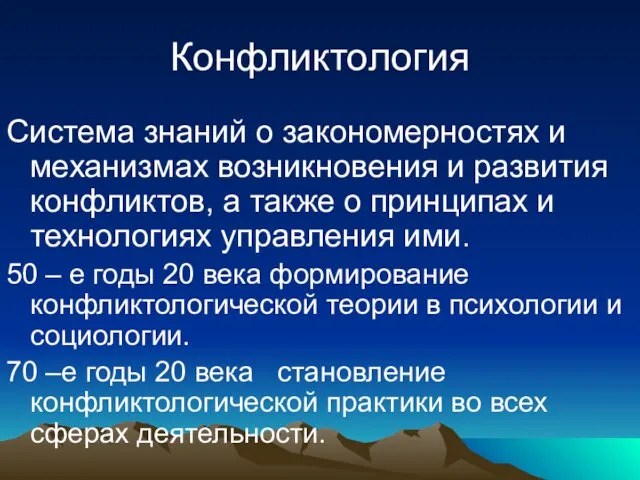 Конфликтология

Система знаний о закономерностях и механизмах возникновения и развития конфликтов, а также о принципах и технологиях управления ими.

50 – е годы 20 века формирование конфликтологической теории в психологии и социологии.

70 –е годы 20 века   становление конфликтологической практики во всех сферах деятельности.